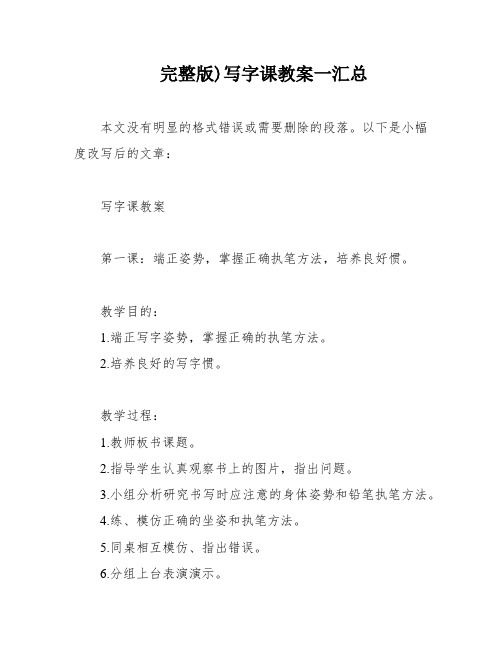 完整版)写字课教案一汇总

本文没有明显的格式错误或需要删除的段落。以下是小幅度改写后的文章：

写字课教案

第一课：端正姿势，掌握正确执笔方法，培养良好惯。

教学目的：
1.端正写字姿势，掌握正确的执笔方法。
2.培养良好的写字惯。

教学过程：
1.教师板书课题。
2.指导学生认真观察书上的图片，指出问题。
3.小组分析研究书写时应注意的身体姿势和铅笔执笔方法。
4.练、模仿正确的坐姿和执笔方法。
5.同桌相互模仿、指出错误。
6.分组上台表演演示。